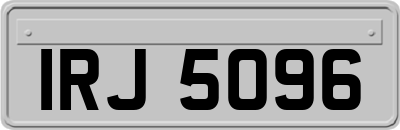 IRJ 5096